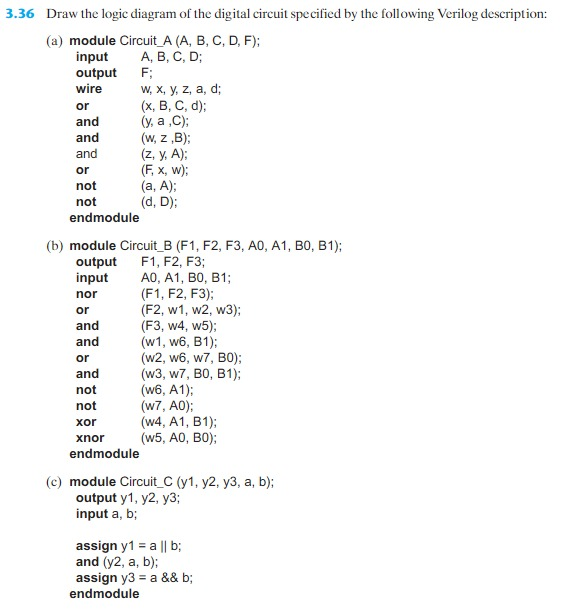 3.36 Draw the logic diagram of the digital circuit specified by the following Verilog description:

(a) module Circuit_A (A, B, C, D, F);
input A, B, C, D;
output F;
wire w, x, y, z, a, d;
or (x, B, C, d);
and (y, a ,C);
and (w, z ,B);
and (z, y, A);
or (F, x, w);
not (a, A);
not (d, D);
endmodule

(b) module Circuit_B (F1, F2, F3, A0, A1, B0, B1);
output F1, F2, F3;
input A0, A1, B0, B1;
nor (F1, F2, F3);
or (F2, w1, w2, w3);
and (F3, w4, w5);
and (w1, w6, B1);
or (w2, w6, w7, B0);
and (w3, w7, B0, B1);
not (w6, A1);
not (w7, A0);
xor (w4, A1, B1);
xnor (w5, A0, B0);
endmodule

(c) module Circuit_C (y1, y2, y3, a, b);
output y1, y2, y3;
input a, b;

assign y1 = a || b;
and (y2, a, b);
assign y3 = a && b;
endmodule